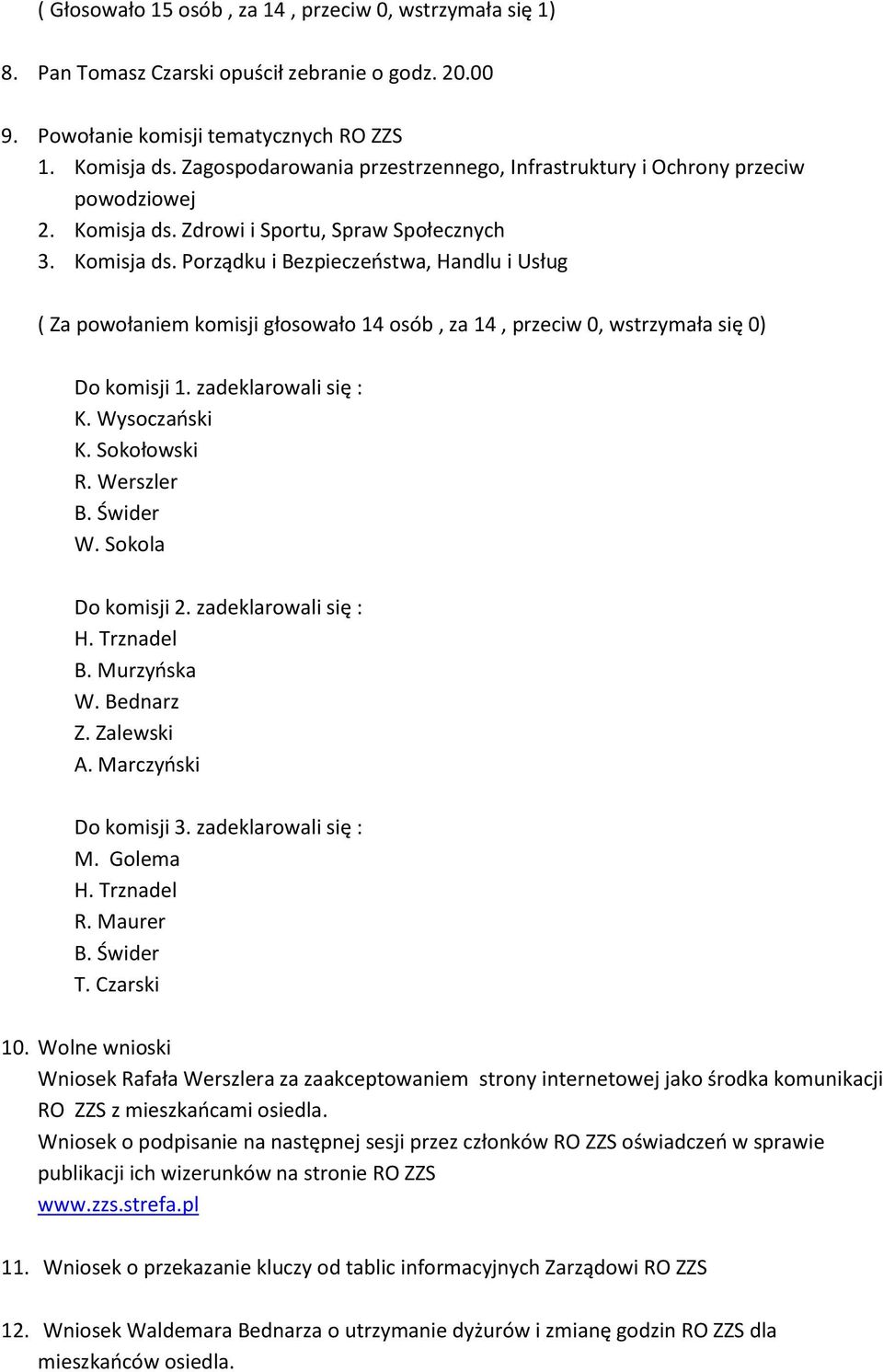 ( Głosowało 15 osób , za 14 , przeciw 0, wstrzymała się 1)

8. Pan Tomasz Czarski opuścił zebranie o godz. 20.00

9. Powołanie komisji tematycznych RO ZZS
1. Komisja ds. Zagospodarowania przestrzennego, Infrastruktury i Ochrony przeciw powodziowej
2. Komisja ds. Zdrowi i Sportu, Spraw Społecznych
3. Komisja ds. Porządku i Bezpieczeństwa, Handlu i Usług

( Za powołaniem komisji głosowało 14 osób , za 14 , przeciw 0, wstrzymała się 0)

Do komisji 1. zadeklarowali się :
K. Wysoczański
K. Sokołowski
R. Werszler
B. Świder
W. Sokola

Do komisji 2. zadeklarowali się :
H. Trznadel
B. Murzyńska
W. Bednarz
Z. Zalewski
A. Marczyński

Do komisji 3. zadeklarowali się :
M. Golema
H. Trznadel
R. Maurer
B. Świder
T. Czarski

10. Wolne wnioski
Wniosek Rafała Werszlera za zaakceptowaniem strony internetowej jako środka komunikacji RO ZZS z mieszkańcami osiedla.
Wniosek o podpisanie na następnej sesji przez członków RO ZZS oświadczeń w sprawie publikacji ich wizerunków na stronie RO ZZS www.zzs.strefa.pl

11. Wniosek o przekazanie kluczy od tablic informacyjnych Zarządowi RO ZZS

12. Wniosek Waldemara Bednarza o utrzymanie dyżurów i zmianę godzin RO ZZS dla mieszkańców osiedla.